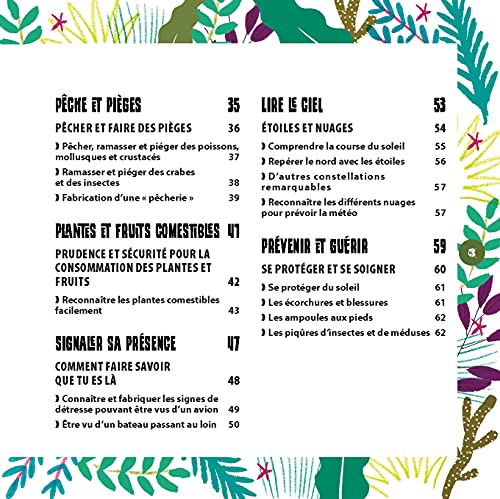 PÊCHE ET PIÈGES 35

PÊCHER ET FAIRE DES PIÈGES 36

› Pêcher, ramasser et piéger des poissons, mollusques et crustacés 37

› Ramasser et piéger des crabes et des insectes 38

› Fabrication d'une « pêcherie » 39

PLANTES ET FRUITS COMESTIBLES 41

PRUDENCE ET SÉCURITÉ POUR LA CONSOMMATION DES PLANTES ET FRUITS 42

› Reconnaître les plantes comestibles facilement 43

SIGNALER SA PRÉSENCE 47

COMMENT FAIRE SAVOIR QUE TU ES LÀ 48

› Connaître et fabriquer les signes de détresse pouvant être vus d'un avion 49

› Être vu d'un bateau passant au loin 50

LIRE LE CIEL 53

ÉTOILES ET NUAGES 54

› Comprendre la course du soleil 55

› Repérer le nord avec les étoiles 56

› D'autres constellations remarquables 57

› Reconnaître les différents nuages pour prévoir la météo 57

PRÉVENIR ET GUÉRIR 59

SE PROTÉGER ET SE SOIGNER 60

› Se protéger du soleil 61

› Les écorchures et blessures 61

› Les ampoules aux pieds 62

› Les piqûres d'insectes et de méduses 62

3